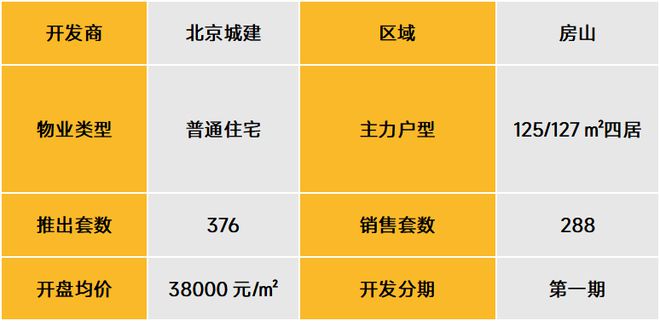 | 开发商 | 北京城建 | 区域 | 房山 |
|---|---|---|---|
| 物业类型 | 普通住宅 | 主力户型 | 125/127 ㎡四居 |
| 推出套数 | 376 | 销售套数 | 288 |
| 开盘均价 | 38000 元/㎡ | 开发分期 | 第一期 |